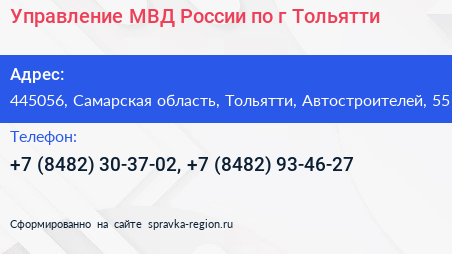 Управление МВД России по г Тольятти

Адрес:

445056, Самарская область, Тольятти, Автостроителей, 55

Телефон:

+7 (8482) 30-37-02, +7 (8482) 93-46-27

Сформированно на сайте spravka-region.ru